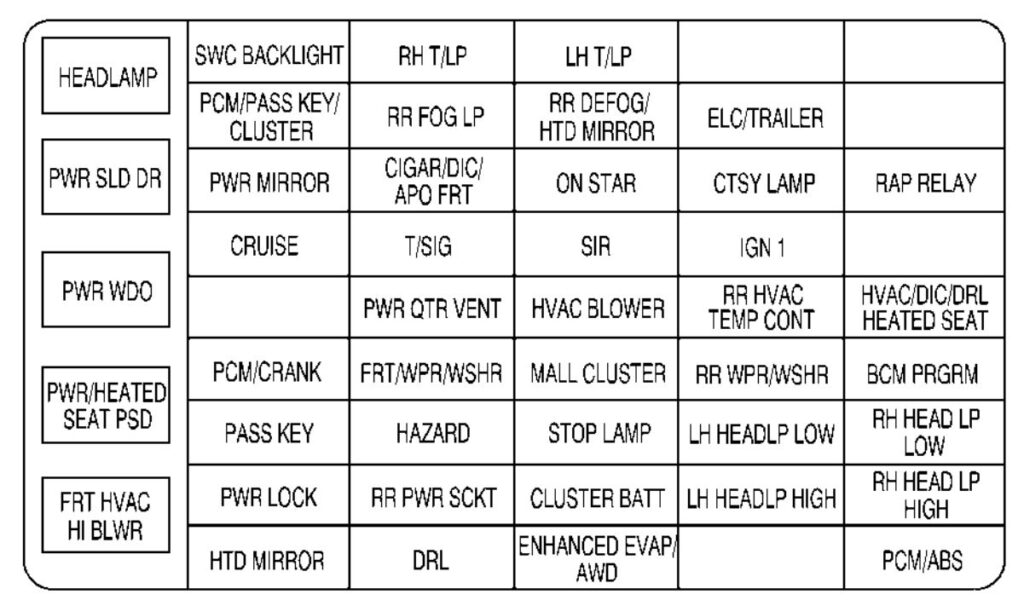 HEADLAMP

PWR SLD DR

PWR WDO

PWR/HEATED SEAT PSD

FRT HVAC HI BLWR

| SWC BACKLIGHT | RH T/LP | LH T/LP | | |
|---|---|---|---|---|
| PCM/PASS KEY/ CLUSTER | RR FOG LP | RR DEFOG/ HTD MIRROR | ELC/TRAILER | |
| PWR MIRROR | CIGAR/DIC/ APO FRT | ON STAR | CTSY LAMP | RAP RELAY |
| CRUISE | T/SIG | SIR | IGN 1 | |
| | PWR QTR VENT | HVAC BLOWER | RR HVAC TEMP CONT | HVAC/DIC/DRL HEATED SEAT |
| PCM/CRANK | FRT/WPR/WSHR | MALL CLUSTER | RR WPR/WSHR | BCM PRGRM |
| PASS KEY | HAZARD | STOP LAMP | LH HEADLP LOW | RH HEAD LP LOW |
| PWR LOCK | RR PWR SCKT | CLUSTER BATT | LH HEADLP HIGH | RH HEAD LP HIGH |
| HTD MIRROR | DRL | ENHANCED EVAP/ AWD | | PCM/ABS |